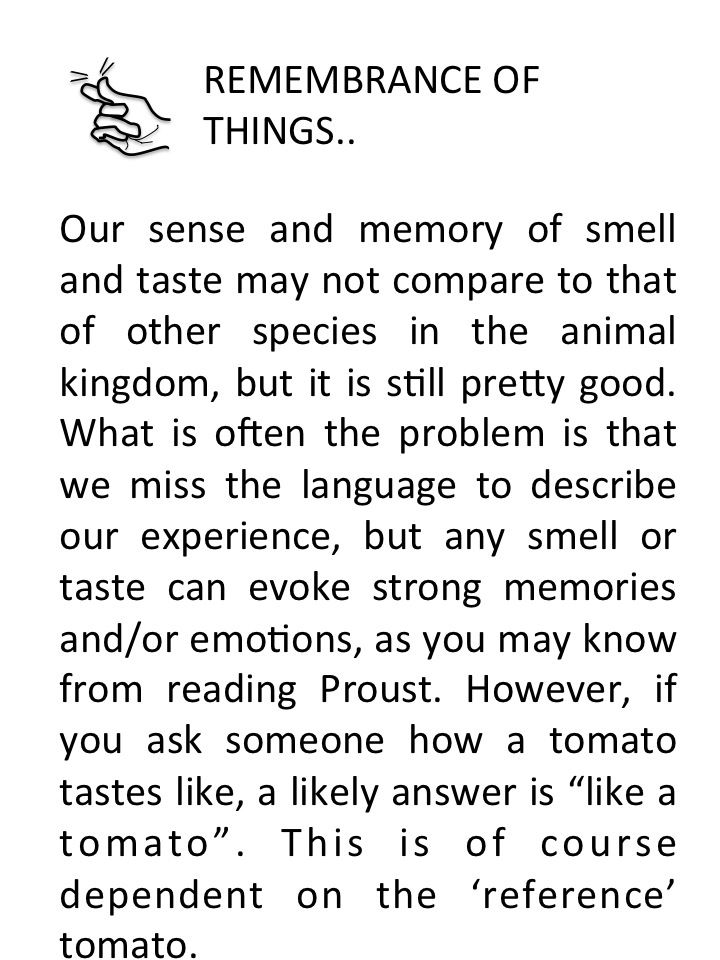 REMEMBRANCE OF THINGS..

Our sense and memory of smell and taste may not compare to that of other species in the animal kingdom, but it is still pretty good. What is often the problem is that we miss the language to describe our experience, but any smell or taste can evoke strong memories and/or emotions, as you may know from reading Proust. However, if you ask someone how a tomato tastes like, a likely answer is "like a tomato". This is of course dependent on the 'reference' tomato.